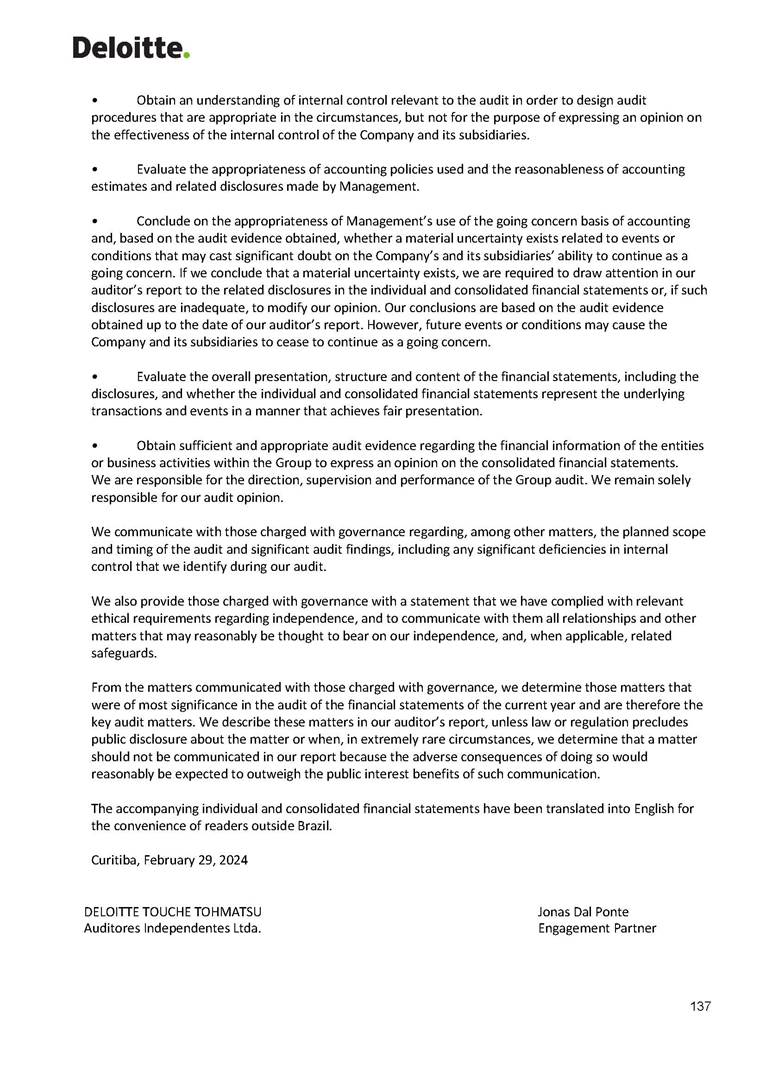 Deloitte.

• Obtain an understanding of internal control relevant to the audit in order to design audit procedures that are appropriate in the circumstances, but not for the purpose of expressing an opinion on the effectiveness of the internal control of the Company and its subsidiaries.

• Evaluate the appropriateness of accounting policies used and the reasonableness of accounting estimates and related disclosures made by Management.

• Conclude on the appropriateness of Management's use of the going concern basis of accounting and, based on the audit evidence obtained, whether a material uncertainty exists related to events or conditions that may cast significant doubt on the Company's and its subsidiaries' ability to continue as a going concern. If we conclude that a material uncertainty exists, we are required to draw attention in our auditor's report to the related disclosures in the individual and consolidated financial statements or, if such disclosures are inadequate, to modify our opinion. Our conclusions are based on the audit evidence obtained up to the date of our auditor's report. However, future events or conditions may cause the Company and its subsidiaries to cease to continue as a going concern.

• Evaluate the overall presentation, structure and content of the financial statements, including the disclosures, and whether the individual and consolidated financial statements represent the underlying transactions and events in a manner that achieves fair presentation.

• Obtain sufficient and appropriate audit evidence regarding the financial information of the entities or business activities within the Group to express an opinion on the consolidated financial statements. We are responsible for the direction, supervision and performance of the Group audit. We remain solely responsible for our audit opinion.

We communicate with those charged with governance regarding, among other matters, the planned scope and timing of the audit and significant audit findings, including any significant deficiencies in internal control that we identify during our audit.

We also provide those charged with governance with a statement that we have complied with relevant ethical requirements regarding independence, and to communicate with them all relationships and other matters that may reasonably be thought to bear on our independence, and, when applicable, related safeguards.

From the matters communicated with those charged with governance, we determine those matters that were of most significance in the audit of the financial statements of the current year and are therefore the key audit matters. We describe these matters in our auditor's report, unless law or regulation precludes public disclosure about the matter or when, in extremely rare circumstances, we determine that a matter should not be communicated in our report because the adverse consequences of doing so would reasonably be expected to outweigh the public interest benefits of such communication.

The accompanying individual and consolidated financial statements have been translated into English for the convenience of readers outside Brazil.

Curitiba, February 29, 2024

DELOITTE TOUCHE TOHMATSU
Auditores Independentes Ltda.

Jonas Dal Ponte
Engagement Partner

137